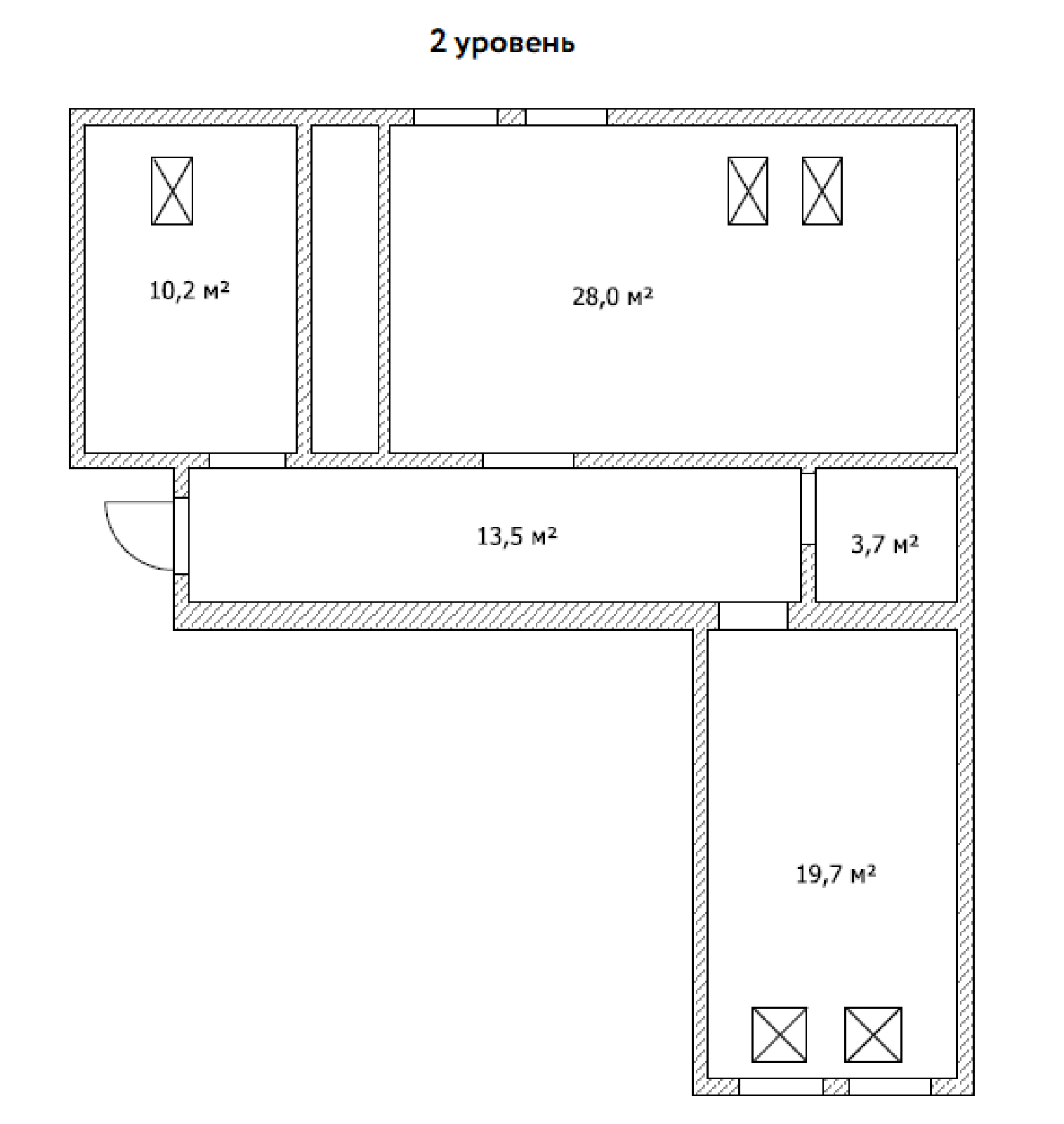 2 уровень

10,2 м²

28,0 м²

13,5 м²

3,7 м²

19,7 м²